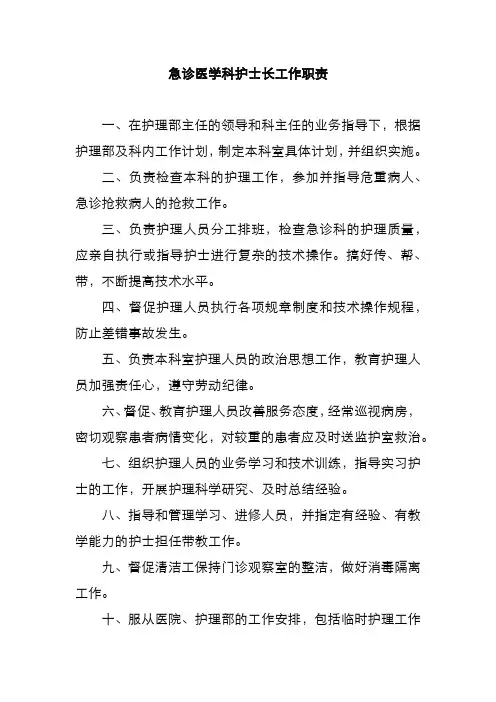 急诊医学科护士长工作职责

一、在护理部主任的领导和科主任的业务指导下，根据护理部及科内工作计划，制定本科室具体计划，并组织实施。

二、负责检查本科的护理工作，参加并指导危重病人、急诊抢救病人的抢救工作。

三、负责护理人员分工排班，检查急诊科的护理质量，应亲自执行或指导护士进行复杂的技术操作。搞好传、帮、带，不断提高技术水平。

四、督促护理人员执行各项规章制度和技术操作规程，防止差错事故发生。

五、负责本科室护理人员的政治思想工作，教育护理人员加强责任心，遵守劳动纪律。

六、督促、教育护理人员改善服务态度，经常巡视病房，密切观察患者病情变化，对较重的患者应及时送监护室救治。

七、组织护理人员的业务学习和技术训练，指导实习护士的工作，开展护理科学研究、及时总结经验。

八、指导和管理学习、进修人员，并指定有经验、有教学能力的护士担任带教工作。

九、督促清洁工保持门诊观察室的整洁，做好消毒隔离工作。

十、服从医院、护理部的工作安排，包括临时护理工作